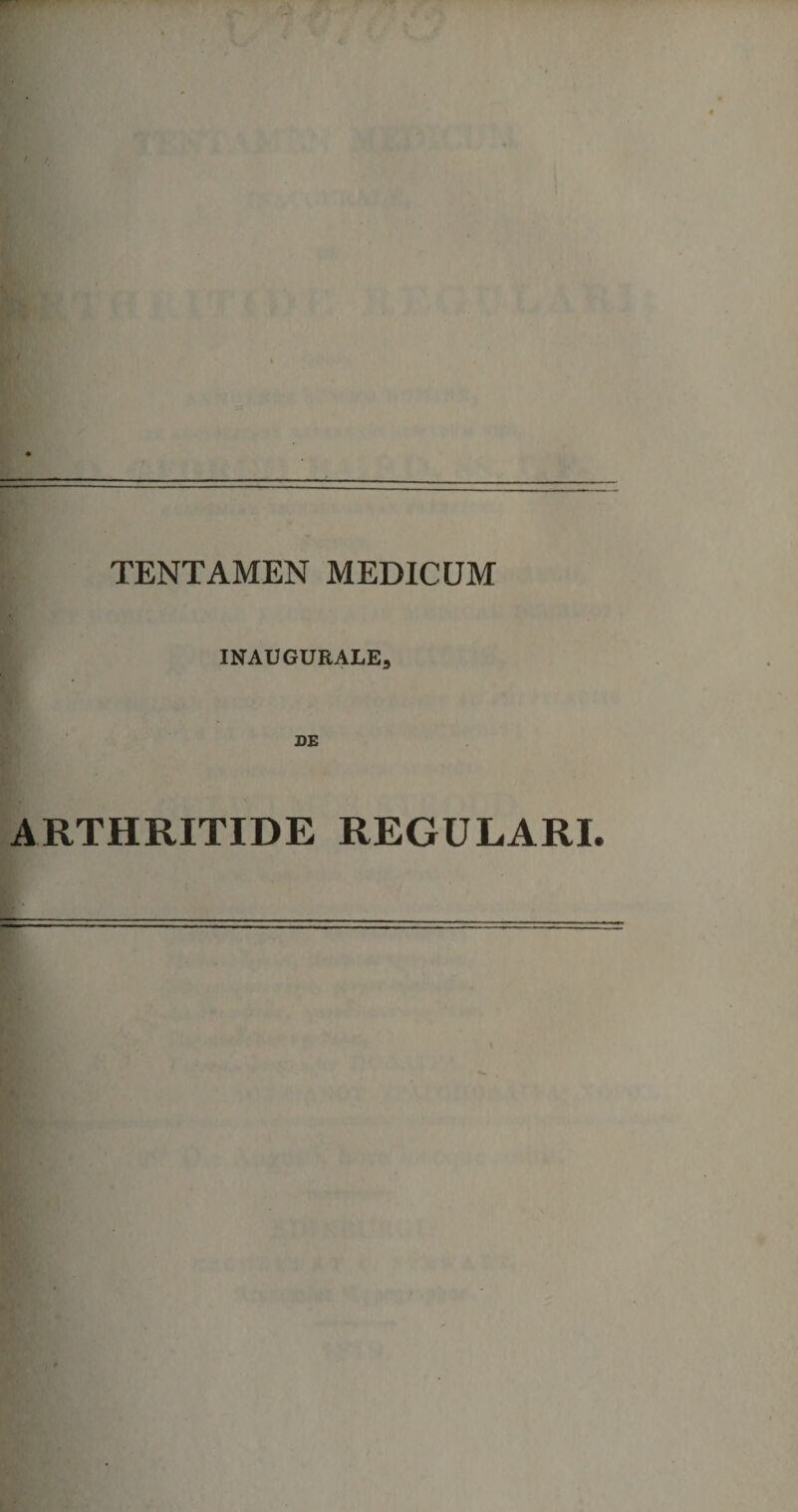 TENTAMEN MEDICUM

INAUGURALE,

DE

ARTHRITIDE REGULARI.